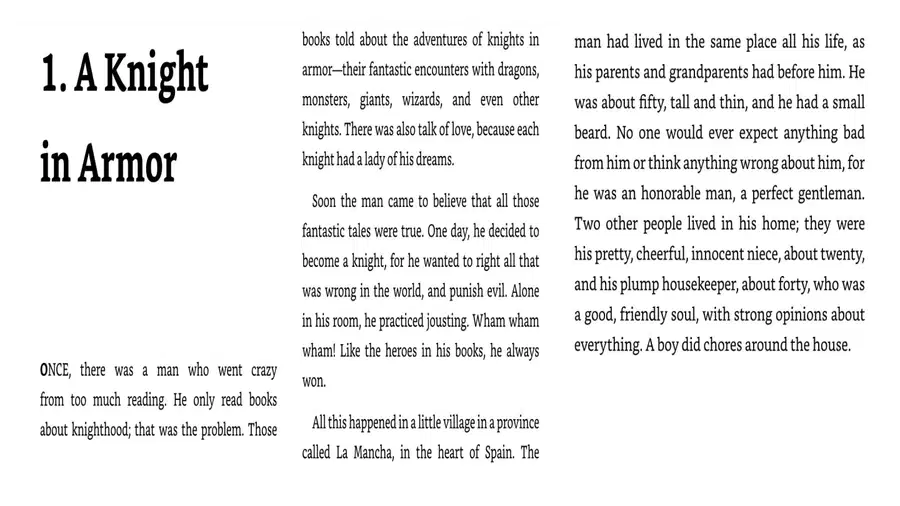 1. A Knight in Armor

ONCE, there was a man who went crazy from too much reading. He only read books about knighthood; that was the problem. Those books told about the adventures of knights in armor—their fantastic encounters with dragons, monsters, giants, wizards, and even other knights. There was also talk of love, because each knight had a lady of his dreams.

Soon the man came to believe that all those fantastic tales were true. One day, he decided to become a knight, for he wanted to right all that was wrong in the world, and punish evil. Alone in his room, he practiced jousting. Wham wham wham! Like the heroes in his books, he always won.

All this happened in a little village in a province called La Mancha, in the heart of Spain. The man had lived in the same place all his life, as his parents and grandparents had before him. He was about fifty, tall and thin, and he had a small beard. No one would ever expect anything bad from him or think anything wrong about him, for he was an honorable man, a perfect gentleman. Two other people lived in his home; they were his pretty, cheerful, innocent niece, about twenty, and his plump housekeeper, about forty, who was a good, friendly soul, with strong opinions about everything. A boy did chores around the house.